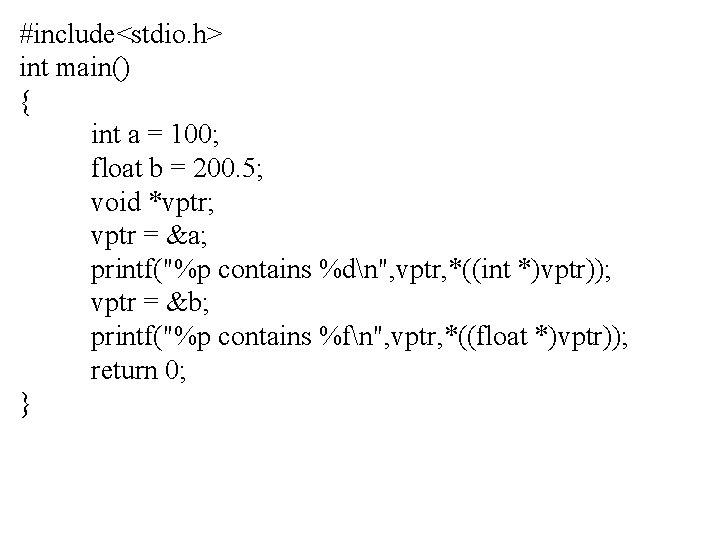 #include<stdio.h>
int main()
{
int a = 100;
float b = 200.5;
void *vptr;
vptr = &a;
printf("%p contains %d\n",vptr,*((int *)vptr));
vptr = &b;
printf("%p contains %f\n",vptr,*((float *)vptr));
return 0;
}